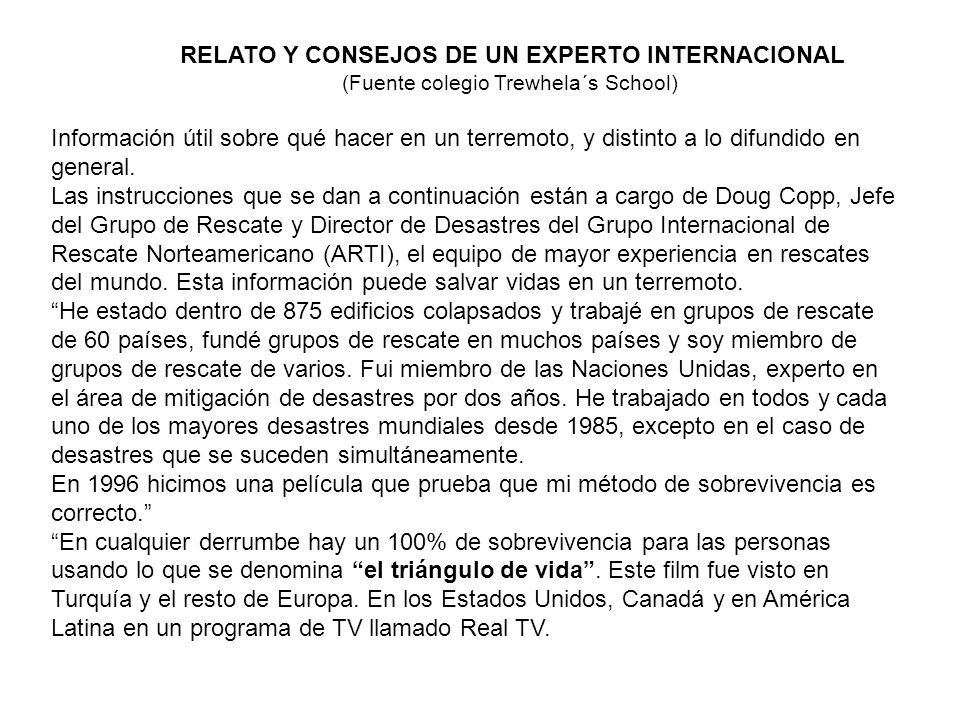 RELATO Y CONSEJOS DE UN EXPERTO INTERNACIONAL
(Fuente colegio Trewhela´s School)

Información útil sobre qué hacer en un terremoto, y distinto a lo difundido en general.
Las instrucciones que se dan a continuación están a cargo de Doug Copp, Jefe del Grupo de Rescate y Director de Desastres del Grupo Internacional de Rescate Norteamericano (ARTI), el equipo de mayor experiencia en rescates del mundo. Esta información puede salvar vidas en un terremoto.
“He estado dentro de 875 edificios colapsados y trabajé en grupos de rescate de 60 países, fundé grupos de rescate en muchos países y soy miembro de grupos de rescate de varios. Fui miembro de las Naciones Unidas, experto en el área de mitigación de desastres por dos años. He trabajado en todos y cada uno de los mayores desastres mundiales desde 1985, excepto en el caso de desastres que se suceden simultáneamente.
En 1996 hicimos una película que prueba que mi método de sobrevivencia es correcto.”
“En cualquier derrumbe hay un 100% de sobrevivencia para las personas usando lo que se denomina “el triángulo de vida”. Este film fue visto en Turquía y el resto de Europa. En los Estados Unidos, Canadá y en América Latina en un programa de TV llamado Real TV.